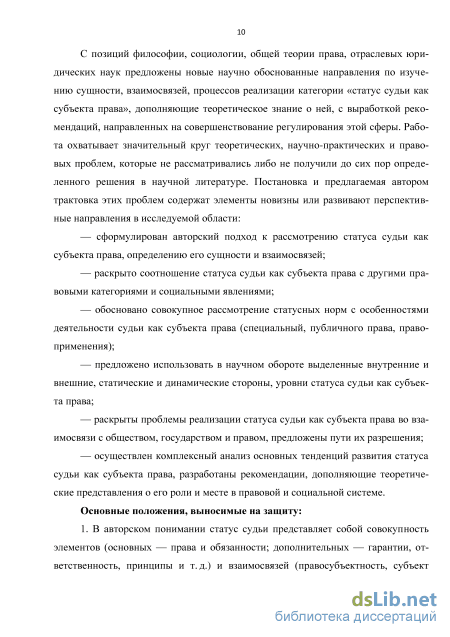 10

С позиций философии, социологии, общей теории права, отраслевых юридических наук предложены новые научно обоснованные направления по изучению сущности, взаимосвязей, процессов реализации категории «статус судьи как субъекта права», дополняющие теоретическое знание о ней, с выработкой рекомендаций, направленных на совершенствование регулирования этой сферы. Работа охватывает значительный круг теоретических, научно-практических и правовых проблем, которые не рассматривались либо не получили до сих пор определенного решения в научной литературе. Постановка и предлагаемая автором трактовка этих проблем содержат элементы новизны или развивают перспективные направления в исследуемой области:

— сформулирован авторский подход к рассмотрению статуса судьи как субъекта права, определению его сущности и взаимосвязей;

— раскрыто соотношение статуса судьи как субъекта права с другими правовыми категориями и социальными явлениями;

— обосновано совокупное рассмотрение статусных норм с особенностями деятельности судьи как субъекта права (специальный, публичного права, правоприменения);

— предложено использовать в научном обороте выделенные внутренние и внешние, статические и динамические стороны, уровни статуса судьи как субъекта права;

— раскрыты проблемы реализации статуса судьи как субъекта права во взаимосвязи с обществом, государством и правом, предложены пути их разрешения;

— осуществлен комплексный анализ основных тенденций развития статуса судьи как субъекта права, разработаны рекомендации, дополняющие теоретические представления о его роли и месте в правовой и социальной системе.

Основные положения, выносимые на защиту:

1. В авторском понимании статус судьи представляет собой совокупность элементов (основных — права и обязанности; дополнительных — гарантии, ответственность, принципы и т. д.) и взаимосвязей (правосубъектность, субъект

dsLib.net
библиотека диссертаций